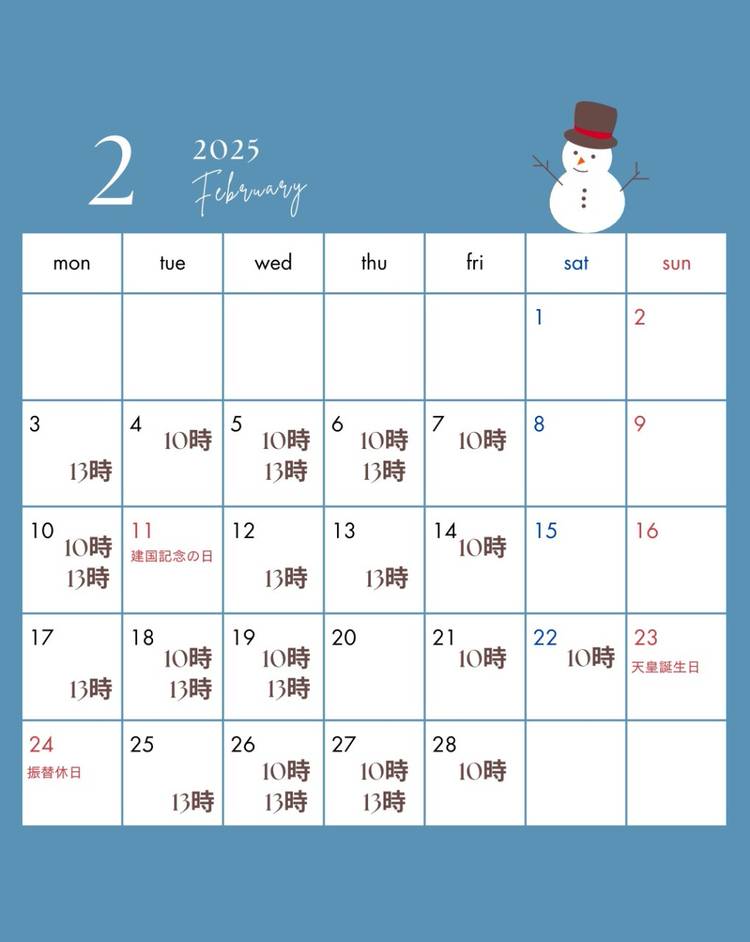 2 2025 February

| mon | tue | wed | thu | fri | sat | sun |
|---|---|---|---|---|---|---|
| | | | | | 1 | 2 |
| 3 13時 | 4 10時 | 5 10時 13時 | 6 10時 13時 | 7 10時 | 8 | 9 |
| 10 10時 13時 | 11 建国記念の日 | 12 13時 | 13 13時 | 14 10時 | 15 | 16 |
| 17 13時 | 18 10時 13時 | 19 10時 13時 | 20 | 21 10時 | 22 10時 | 23 天皇誕生日 |
| 24 振替休日 | 25 13時 | 26 10時 13時 | 27 10時 13時 | 28 10時 | | |